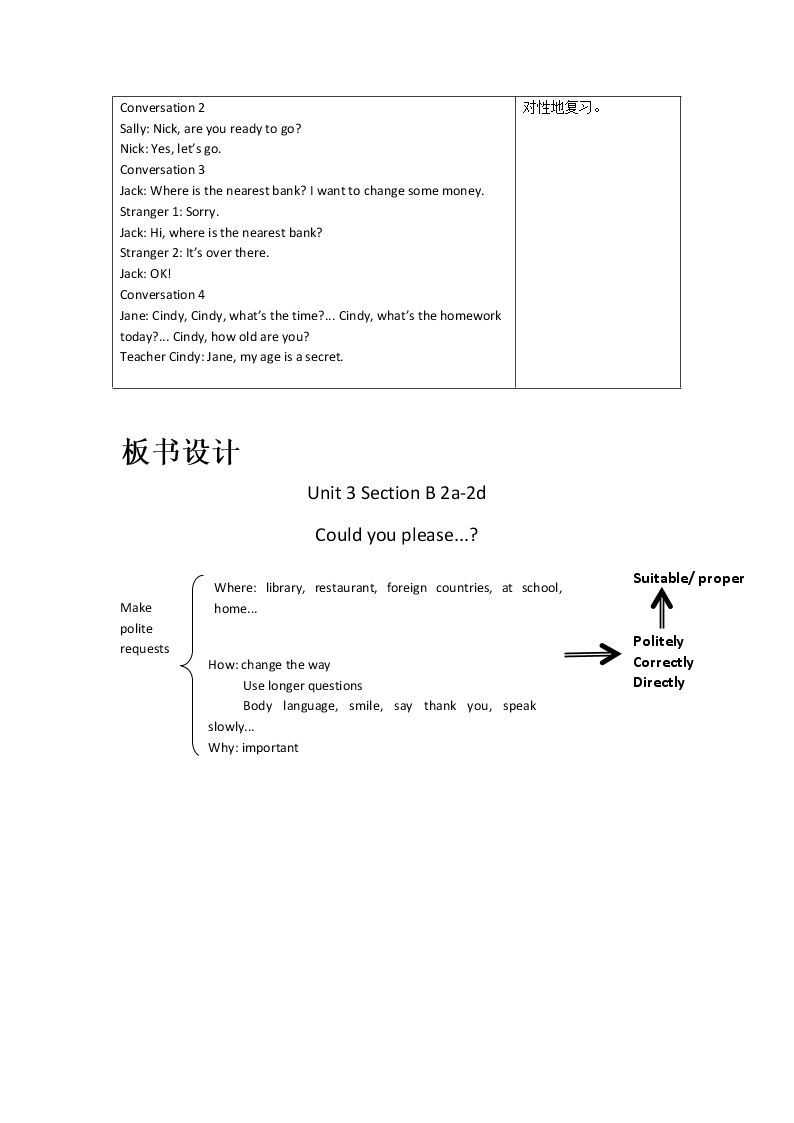 | Conversation 2<br>Sally: Nick, are you ready to go?<br>Nick: Yes, let's go.<br>Conversation 3<br>Jack: Where is the nearest bank? I want to change some money.<br>Stranger 1: Sorry.<br>Jack: Hi, where is the nearest bank?<br>Stranger 2: It's over there.<br>Jack: OK!<br>Conversation 4<br>Jane: Cindy, Cindy, what's the time?... Cindy, what's the homework today?... Cindy, how old are you?<br>Teacher Cindy: Jane, my age is a secret. | 对性地复习。 |
|---|---|

板书设计

Unit 3 Section B 2a-2d

Could you please...?

Make polite requests

Where: library, restaurant, foreign countries, at school, home...

How: change the way
Use longer questions
Body language, smile, say thank you, speak slowly...

Why: important

Suitable/ proper

Politely
Correctly
Directly